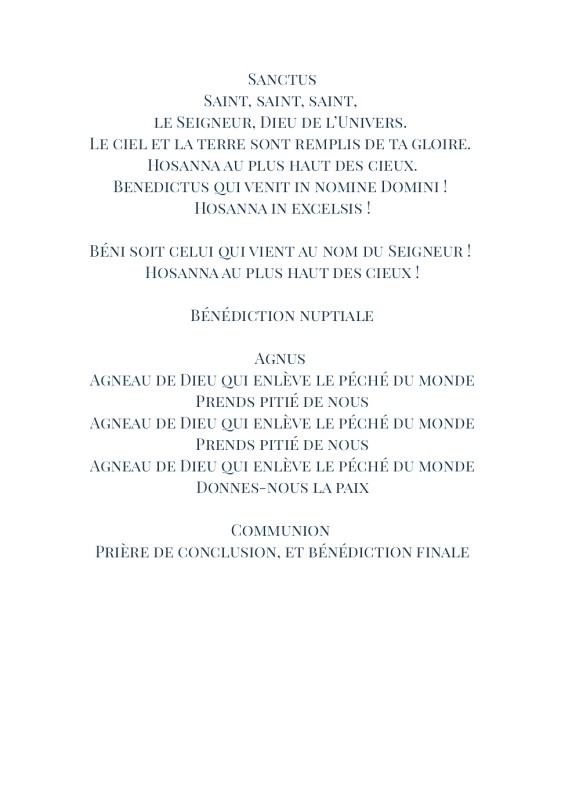 Sanctus
Saint, saint, saint,
le Seigneur, Dieu de l'Univers.
Le ciel et la terre sont remplis de ta gloire.
Hosanna au plus haut des cieux.
Benedictus qui venit in nomine Domini !
Hosanna in excelsis !

Béni soit celui qui vient au nom du Seigneur !
Hosanna au plus haut des cieux !

Bénédiction nuptiale

Agnus
Agneau de Dieu qui enlève le péché du monde
Prends pitié de nous
Agneau de Dieu qui enlève le péché du monde
Prends pitié de nous
Agneau de Dieu qui enlève le péché du monde
Donnes-nous la paix

Communion
Prière de conclusion, et bénédiction finale